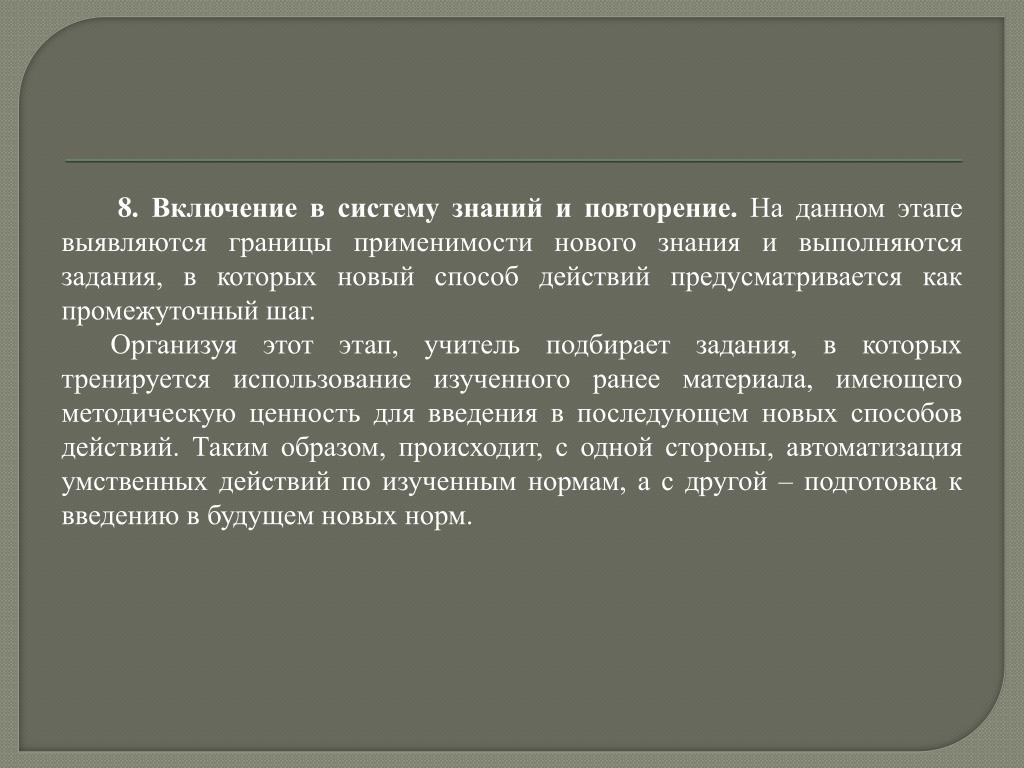 8. Включение в систему знаний и повторение. На данном этапе выявляются границы применимости нового знания и выполняются задания, в которых новый способ действий предусматривается как промежуточный шаг.

Организуя этот этап, учитель подбирает задания, в которых тренируется использование изученного ранее материала, имеющего методическую ценность для введения в последующем новых способов действий. Таким образом, происходит, с одной стороны, автоматизация умственных действий по изученным нормам, а с другой – подготовка к введению в будущем новых норм.